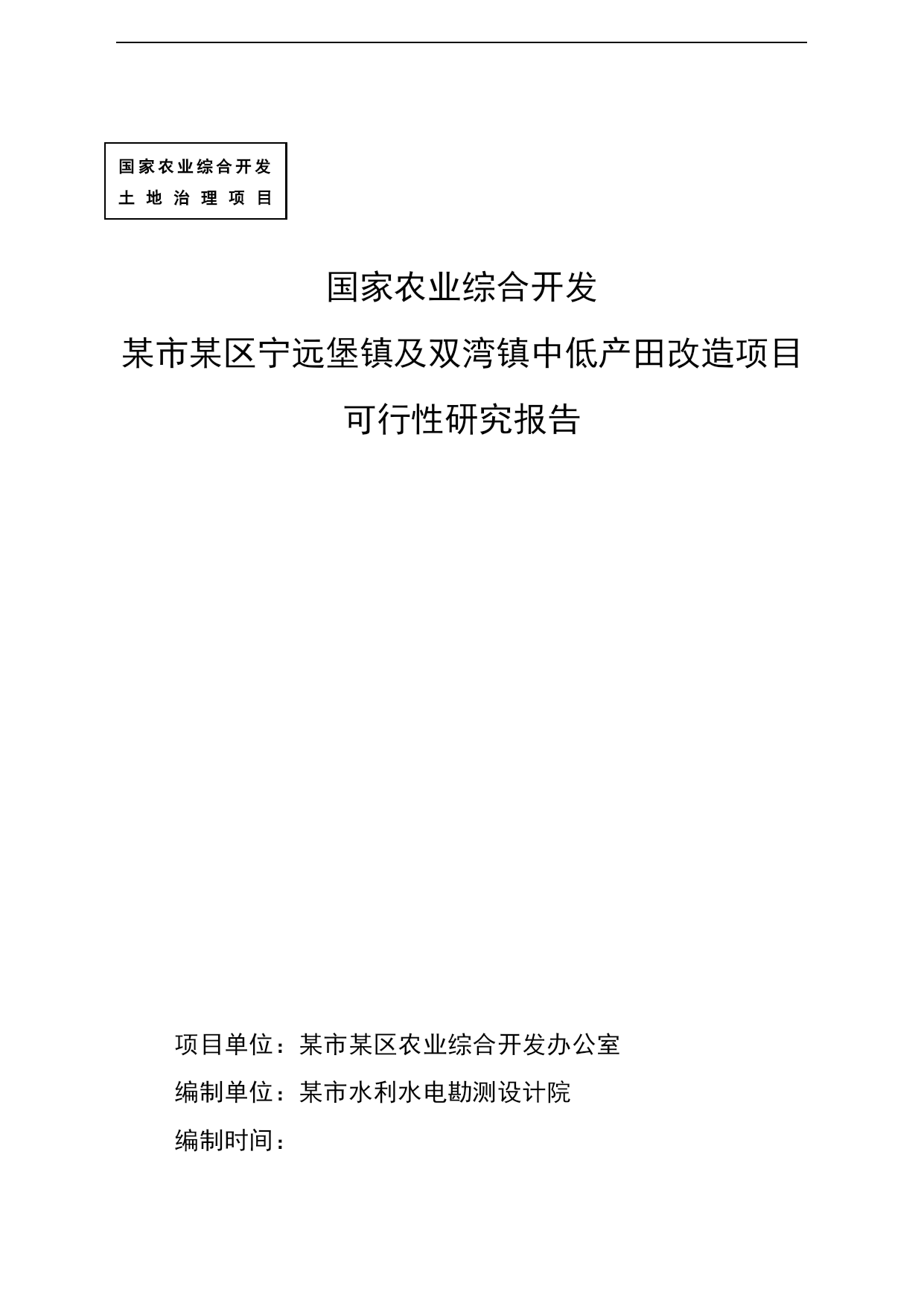 国家农业综合开发
土地治理项目

国家农业综合开发

某市某区宁远堡镇及双湾镇中低产田改造项目

可行性研究报告

项目单位：某市某区农业综合开发办公室

编制单位：某市水利水电勘测设计院

编制时间：